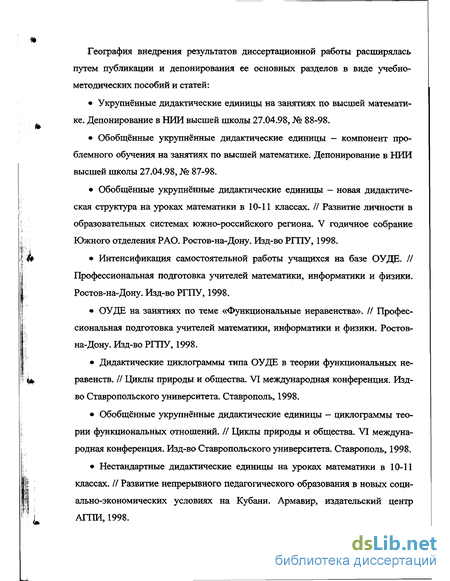 География внедрения результатов диссертационной работы расширялась путем публикации и депонирования ее основных разделов в виде учебно-методических пособий и статей:

• Укрупнённые дидактические единицы на занятиях по высшей математике. Депонирование в НИИ высшей школы 27.04.98, № 88-98.

• Обобщённые укрупнённые дидактические единицы – компонент проблемного обучения на занятиях по высшей математике. Депонирование в НИИ высшей школы 27.04.98, № 87-98.

• Обобщённые укрупнённые дидактические единицы – новая дидактическая структура на уроках математики в 10-11 классах. // Развитие личности в образовательных системах южно-российского региона. V годичное собрание Южного отделения РАО. Ростов-на-Дону. Изд-во РГПУ, 1998.

• Интенсификация самостоятельной работы учащихся на базе ОУДЕ. // Профессиональная подготовка учителей математики, информатики и физики. Ростов-на-Дону. Изд-во РГПУ, 1998.

• ОУДЕ на занятиях по теме «Функциональные неравенства». // Профессиональная подготовка учителей математики, информатики и физики. Ростов-на-Дону. Изд-во РГПУ, 1998.

• Дидактические циклограммы типа ОУДЕ в теории функциональных неравенств. // Циклы природы и общества. VI международная конференция. Изд-во Ставропольского университета. Ставрополь, 1998.

• Обобщённые укрупнённые дидактические единицы – циклограммы теории функциональных отношений. // Циклы природы и общества. VI международная конференция. Изд-во Ставропольского университета. Ставрополь, 1998.

• Нестандартные дидактические единицы на уроках математики в 10-11 классах. // Развитие непрерывного педагогического образования в новых социально-экономических условиях на Кубани. Армавир, издательский центр АГПИ, 1998.

dsLib.net
библиотека диссертаций